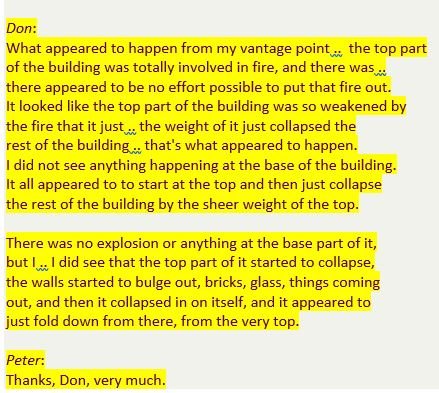 Don:
What appeared to happen from my vantage point .. the top part of the building was totally involved in fire, and there was .. there appeared to be no effort possible to put that fire out. It looked like the top part of the building was so weakened by the fire that it just .. the weight of it just collapsed the rest of the building .. that's what appeared to happen. I did not see anything happening at the base of the building. It all appeared to to start at the top and then just collapse the rest of the building by the sheer weight of the top.

There was no explosion or anything at the base part of it, but I .. I did see that the top part of it started to collapse, the walls started to bulge out, bricks, glass, things coming out, and then it collapsed in on itself, and it appeared to just fold down from there, from the very top.

Peter:
Thanks, Don, very much.